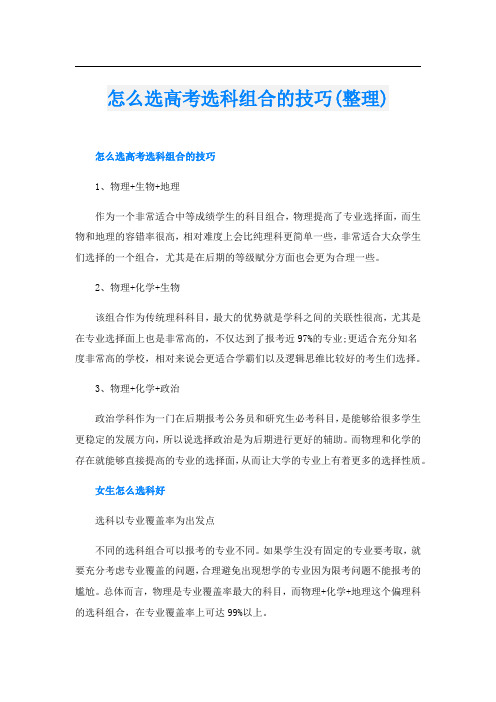 怎么选高考选科组合的技巧(整理)

怎么选高考选科组合的技巧

1、物理+生物+地理

作为一个非常适合中等成绩学生的科目组合，物理提高了专业选择面，而生物和地理的容错率很高，相对难度上会比纯理科更简单一些，非常适合大众学生们选择的一个组合，尤其是在后期的等级赋分方面也会更为合理一些。

2、物理+化学+生物

该组合作为传统理科科目，最大的优势就是学科之间的关联性很高，尤其是在专业选择面上也是非常高的，不仅达到了报考近97%的专业;更适合充分知名度非常高的学校，相对来说会更适合学霸们以及逻辑思维比较好的考生们选择。

3、物理+化学+政治

政治学科作为一门在后期报考公务员和研究生必考科目，是能够给很多学生更稳定的发展方向，所以说选择政治是为后期进行更好的辅助。而物理和化学的存在就能够直接提高的专业的选择面，从而让大学的专业上有着更多的选择性质。

女生怎么选科好

选科以专业覆盖率为出发点

不同的选科组合可以报考的专业不同。如果学生没有固定的专业要考取，就要充分考虑专业覆盖的问题，合理避免出现想学的专业因为限考问题不能报考的尴尬。总体而言，物理是专业覆盖率最大的科目，而物理+化学+地理这个偏理科的选科组合，在专业覆盖率上可达99%以上。